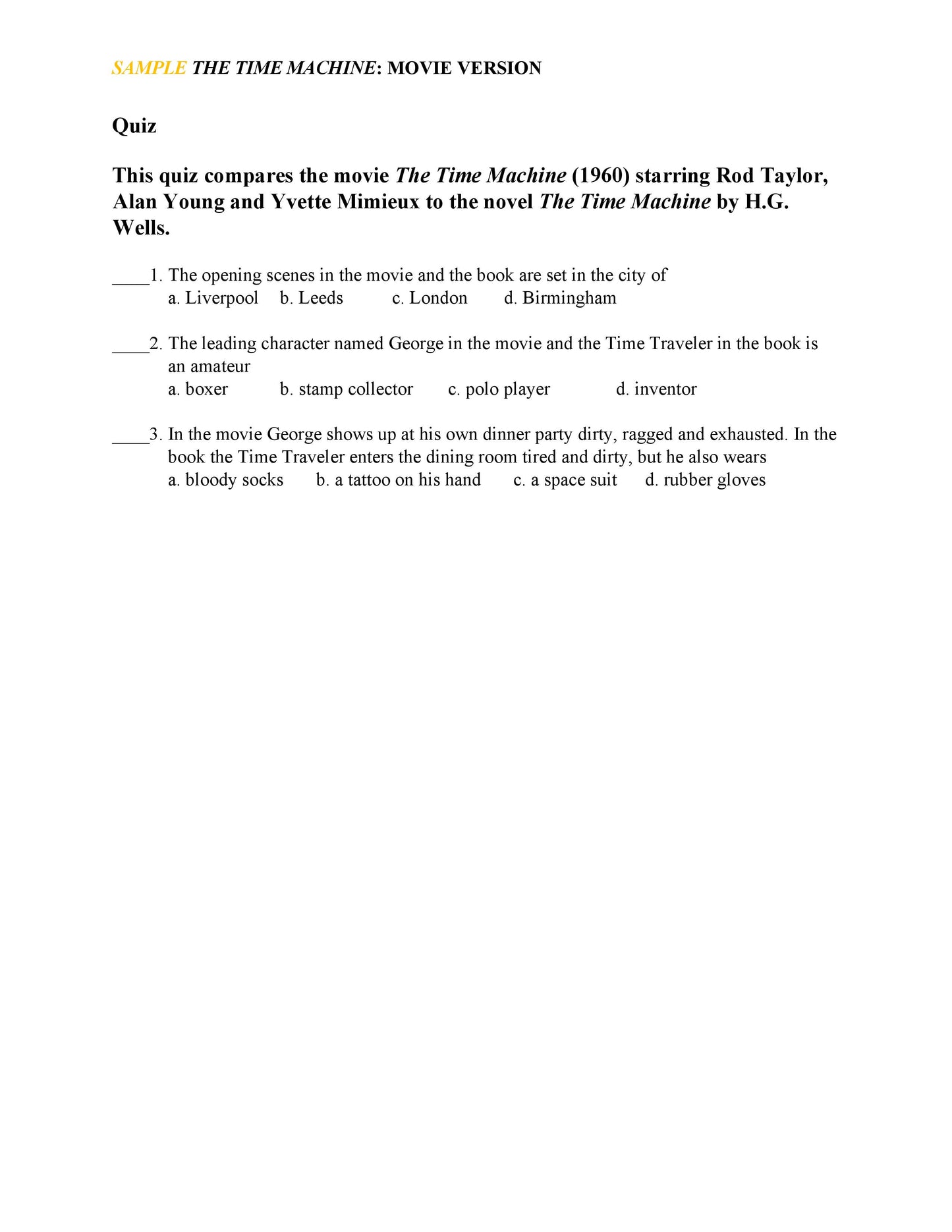 SAMPLE THE TIME MACHINE: MOVIE VERSION

Quiz

This quiz compares the movie The Time Machine (1960) starring Rod Taylor, Alan Young and Yvette Mimieux to the novel The Time Machine by H.G. Wells.

____1. The opening scenes in the movie and the book are set in the city of
a. Liverpool b. Leeds c. London d. Birmingham

____2. The leading character named George in the movie and the Time Traveler in the book is an amateur
a. boxer b. stamp collector c. polo player d. inventor

____3. In the movie George shows up at his own dinner party dirty, ragged and exhausted. In the book the Time Traveler enters the dining room tired and dirty, but he also wears
a. bloody socks b. a tattoo on his hand c. a space suit d. rubber gloves